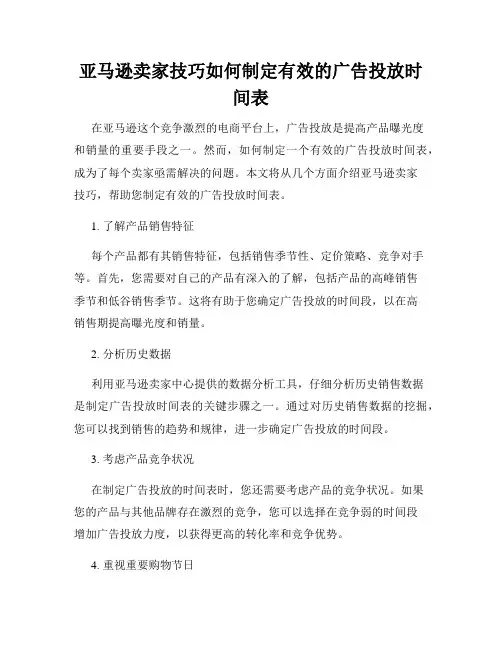 亚马逊卖家技巧如何制定有效的广告投放时间表

在亚马逊这个竞争激烈的电商平台上，广告投放是提高产品曝光度和销量的重要手段之一。然而，如何制定一个有效的广告投放时间表，成为了每个卖家亟需解决的问题。本文将从几个方面介绍亚马逊卖家技巧，帮助您制定有效的广告投放时间表。

1. 了解产品销售特征

每个产品都有其销售特征，包括销售季节性、定价策略、竞争对手等。首先，您需要对自己的产品有深入的了解，包括产品的高峰销售季节和低谷销售季节。这将有助于您确定广告投放的时间段，以在高销售期提高曝光度和销量。

2. 分析历史数据

利用亚马逊卖家中心提供的数据分析工具，仔细分析历史销售数据是制定广告投放时间表的关键步骤之一。通过对历史销售数据的挖掘，您可以找到销售的趋势和规律，进一步确定广告投放的时间段。

3. 考虑产品竞争状况

在制定广告投放的时间表时，您还需要考虑产品的竞争状况。如果您的产品与其他品牌存在激烈的竞争，您可以选择在竞争弱的时间段增加广告投放力度，以获得更高的转化率和竞争优势。

4. 重视重要购物节日